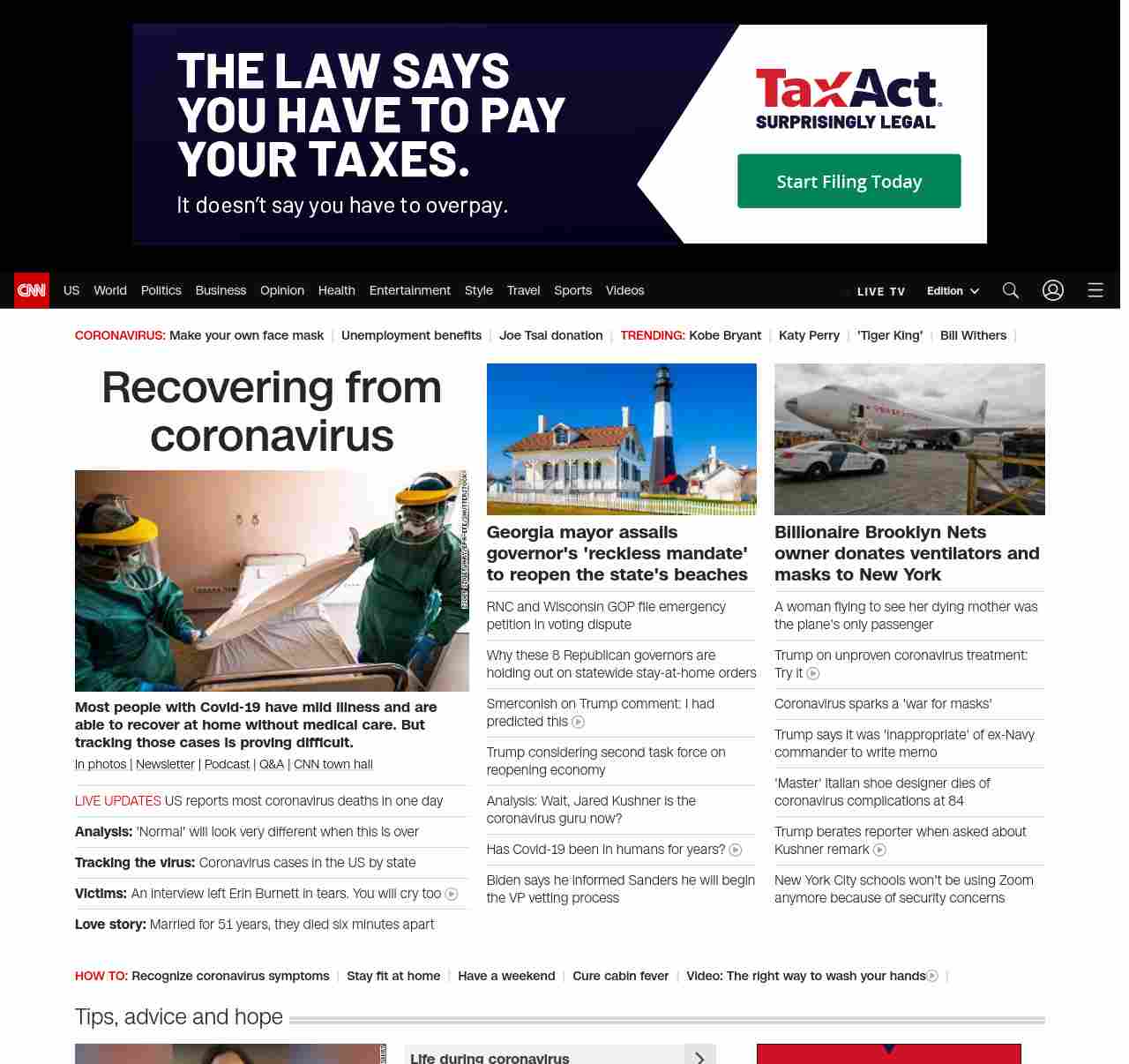 THE LAW SAYS YOU HAVE TO PAY YOUR TAXES.
It doesn't say you have to overpay.

TaxAct
SURPRISINGLY LEGAL

Start Filing Today

CNN US World Politics Business Opinion Health Entertainment Style Travel Sports Videos LIVE TV Edition

CORONAVIRUS: Make your own face mask | Unemployment benefits | Joe Tsai donation | TRENDING: Kobe Bryant | Katy Perry | 'Tiger King' | Bill Withers |

Recovering from coronavirus

Most people with Covid-19 have mild illness and are able to recover at home without medical care. But tracking those cases is proving difficult.

In photos | Newsletter | Podcast | Q&A | CNN town hall

LIVE UPDATES US reports most coronavirus deaths in one day

Analysis: 'Normal' will look very different when this is over

Tracking the virus: Coronavirus cases in the US by state

Victims: An interview left Erin Burnett in tears. You will cry too

Love story: Married for 51 years, they died six minutes apart

Georgia mayor assails governor's 'reckless mandate' to reopen the state's beaches

RNC and Wisconsin GOP file emergency petition in voting dispute

Why these 8 Republican governors are holding out on statewide stay-at-home orders

Smerconish on Trump comment: I had predicted this

Trump considering second task force on reopening economy

Analysis: Wait, Jared Kushner is the coronavirus guru now?

Has Covid-19 been in humans for years?

Biden says he informed Sanders he will begin the VP vetting process

Billionaire Brooklyn Nets owner donates ventilators and masks to New York

A woman flying to see her dying mother was the plane's only passenger

Trump on unproven coronavirus treatment: Try it

Coronavirus sparks a 'war for masks'

Trump says it was 'inappropriate' of ex-Navy commander to write memo

'Master' Italian shoe designer dies of coronavirus complications at 84

Trump berates reporter when asked about Kushner remark

New York City schools won't be using Zoom anymore because of security concerns

HOW TO: Recognize coronavirus symptoms | Stay fit at home | Have a weekend | Cure cabin fever | Video: The right way to wash your hands |

Tips, advice and hope

Life during coronavirus